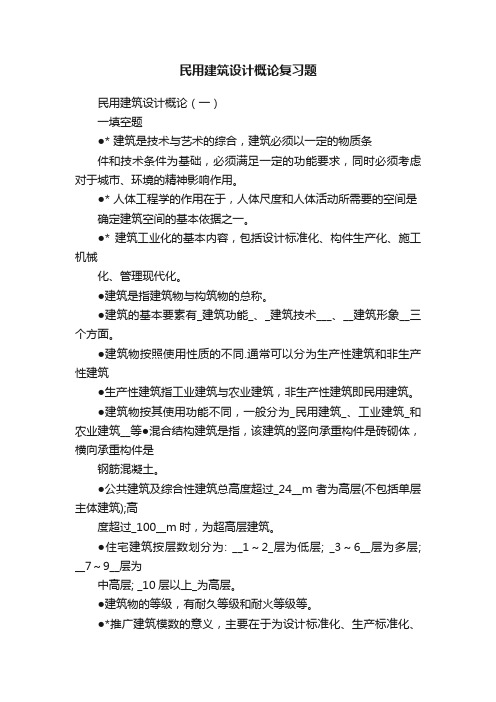 民用建筑设计概论复习题

民用建筑设计概论（一）

一填空题

●* 建筑是技术与艺术的综合，建筑必须以一定的物质条

件和技术条件为基础，必须满足一定的功能要求，同时必须考虑对于城市、环境的精神影响作用。

●* 人体工程学的作用在于，人体尺度和人体活动所需要的空间是

确定建筑空间的基本依据之一。

●* 建筑工业化的基本内容，包括设计标准化、构件生产化、施工机械

化、管理现代化。

●建筑是指建筑物与构筑物的总称。

●建筑的基本要素有_建筑功能_、_建筑技术___、__建筑形象__三个方面。

●建筑物按照使用性质的不同.通常可以分为生产性建筑和非生产性建筑

●生产性建筑指工业建筑与农业建筑，非生产性建筑即民用建筑。

●建筑物按其使用功能不同，一般分为_民用建筑_、工业建筑_和农业建筑__等●混合结构建筑是指，该建筑的竖向承重构件是砖砌体，横向承重构件是

钢筋混凝土。

●公共建筑及综合性建筑总高度超过_24__m 者为高层(不包括单层主体建筑);高

度超过_100__m 时，为超高层建筑。

●住宅建筑按层数划分为: __1～2_层为低层; _3～6__层为多层; __7～9__层为

中高层; _10 层以上_为高层。

●建筑物的等级，有耐久等级和耐火等级等。

●*推广建筑模数的意义，主要在于为设计标准化、生产标准化、